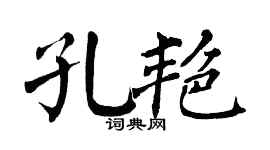 孔艳

词典网